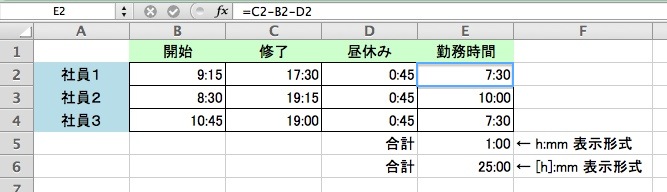 E2 fx =C2-B2-D2

| | A | B | C | D | E | F |
|---|---|---|---|---|---|---|
| 1 | | 開始 | 修了 | 昼休み | 勤務時間 | |
| 2 | 社員1 | 9:15 | 17:30 | 0:45 | 7:30 | |
| 3 | 社員2 | 8:30 | 19:15 | 0:45 | 10:00 | |
| 4 | 社員3 | 10:45 | 19:00 | 0:45 | 7:30 | |
| 5 | | | | 合計 | 1:00 | ← h:mm 表示形式 |
| 6 | | | | 合計 | 25:00 | ← [h]:mm 表示形式 |
| 7 | | | | | | |